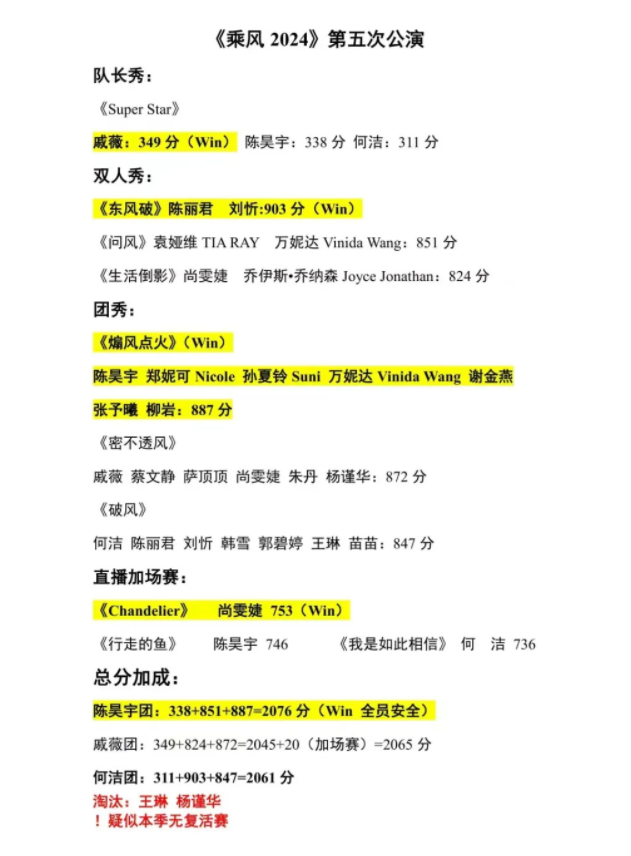 《乘风 2024》第五次公演

队长秀：

《Super Star》

戚薇：349 分（Win） 陈昊宇：338 分 何洁：311 分

双人秀：

《东风破》陈丽君 刘忻:903 分（Win）

《问风》袁娅维 TIA RAY 万妮达 Vinida Wang：851 分

《生活倒影》尚雯婕 乔伊斯•乔纳森 Joyce Jonathan：824 分

团秀：

《煽风点火》（Win）

陈昊宇 郑妮可 Nicole 孙夏铃 Suni 万妮达 Vinida Wang 谢金燕 张予曦 柳岩：887 分

《密不透风》

戚薇 蔡文静 萨顶顶 尚雯婕 朱丹 杨谨华：872 分

《破风》

何洁 陈丽君 刘忻 韩雪 郭碧婷 王琳 苗苗：847 分

直播加场赛：

《Chandelier》 尚雯婕 753（Win）

《行走的鱼》 陈昊宇 746 《我是如此相信》 何 洁 736

总分加成：

陈昊宇团：338+851+887=2076 分（Win 全员安全）

戚薇团：349+824+872=2045+20（加场赛）=2065 分

何洁团：311+903+847=2061 分

淘汰：王琳 杨谨华

！疑似本季无复活赛